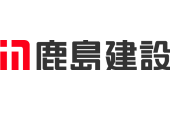 鹿島建設